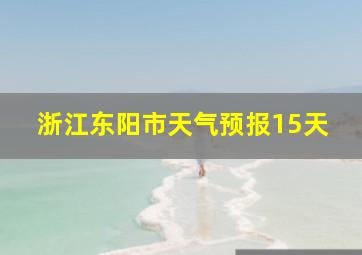 浙江东阳市天气预报15天